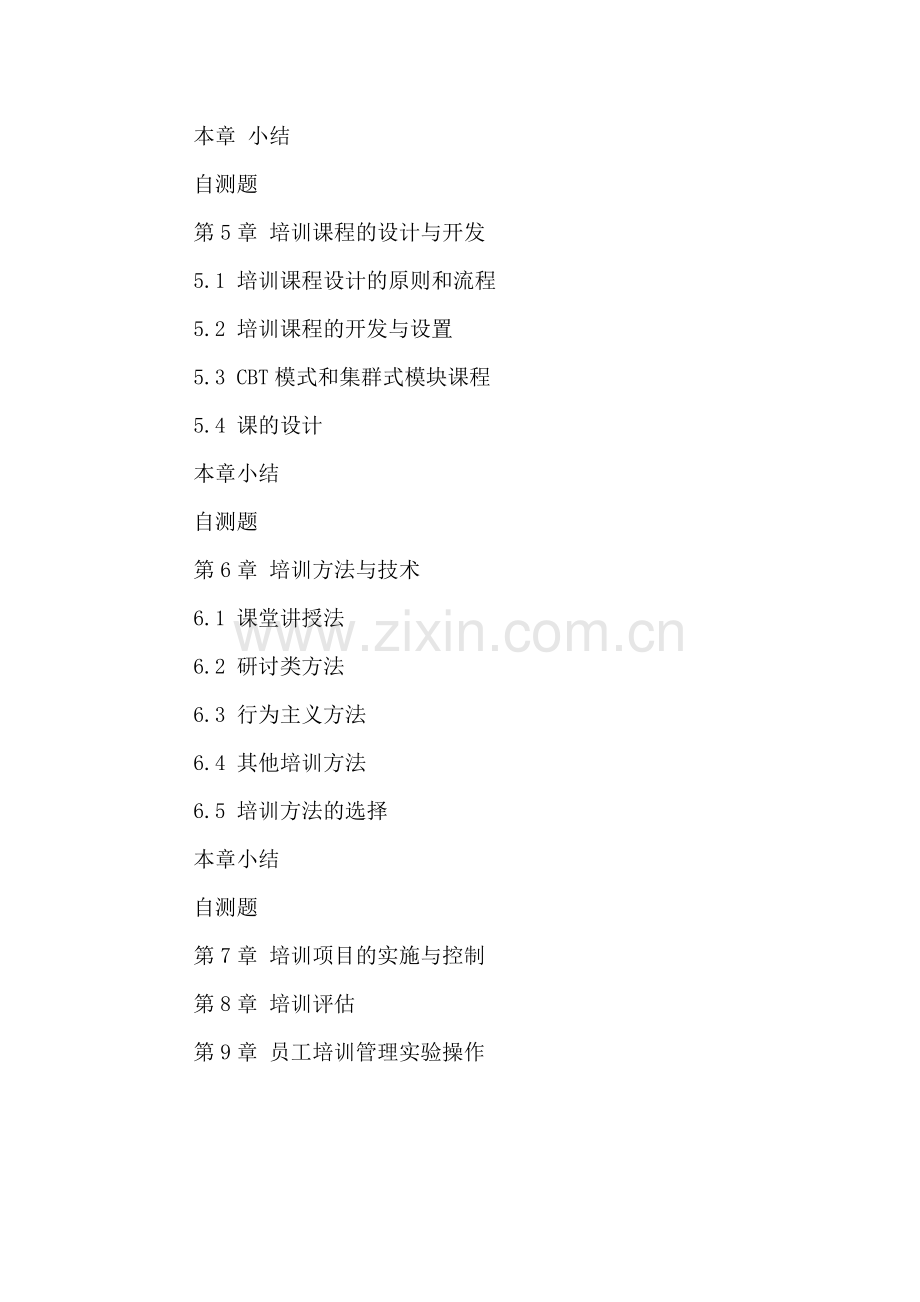 本章 小结

自测题

第5章 培训课程的设计与开发

5.1 培训课程设计的原则和流程

5.2 培训课程的开发与设置

5.3 CBT模式和集群式模块课程

5.4 课的设计

本章小结

自测题

第6章 培训方法与技术

6.1 课堂讲授法

6.2 研讨类方法

6.3 行为主义方法

6.4 其他培训方法

6.5 培训方法的选择

本章小结

自测题

第7章 培训项目的实施与控制

第8章 培训评估

第9章 员工培训管理实验操作

www.zixin.com.cn